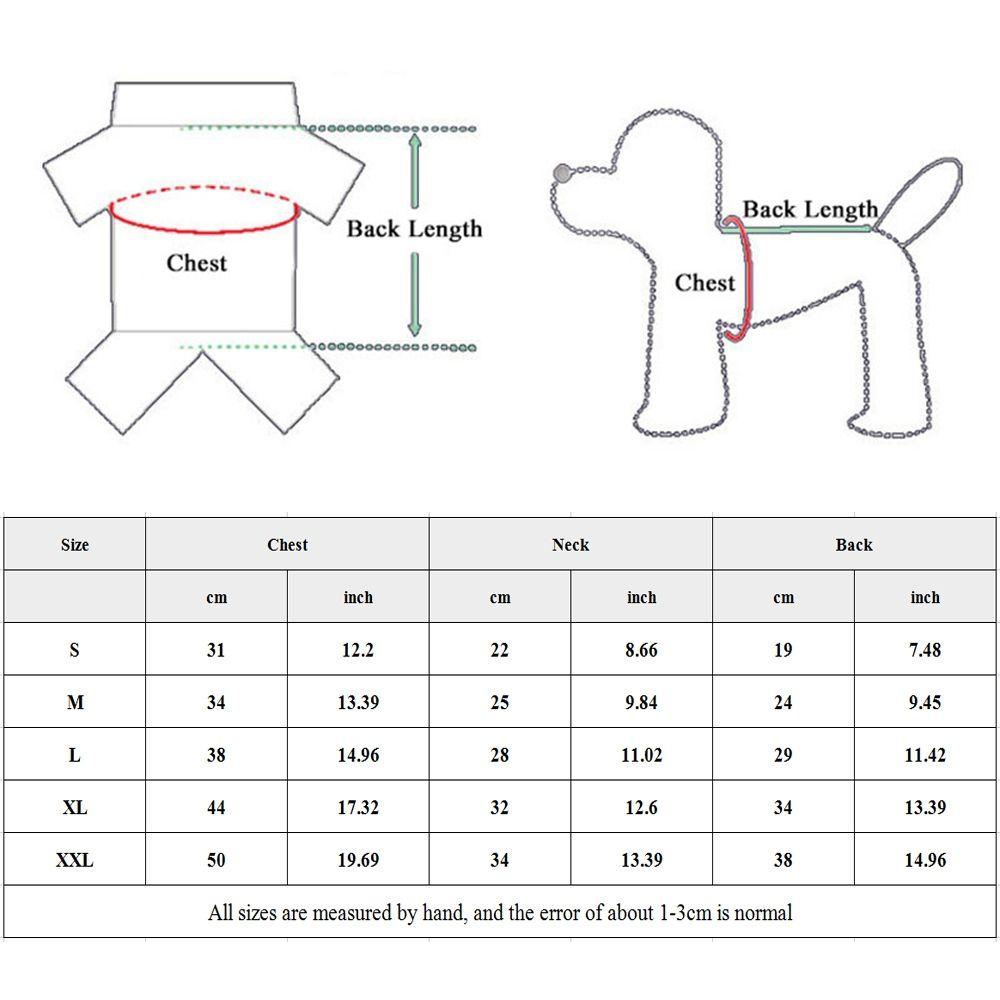 Chest

Back Length

Back Length

Chest

| Size | Chest | | Neck | | Back | |
|---|---|---|---|---|---|---|
| | cm | inch | cm | inch | cm | inch |
| S | 31 | 12.2 | 22 | 8.66 | 19 | 7.48 |
| M | 34 | 13.39 | 25 | 9.84 | 24 | 9.45 |
| L | 38 | 14.96 | 28 | 11.02 | 29 | 11.42 |
| XL | 44 | 17.32 | 32 | 12.6 | 34 | 13.39 |
| XXL | 50 | 19.69 | 34 | 13.39 | 38 | 14.96 |

All sizes are measured by hand, and the error of about 1-3cm is normal